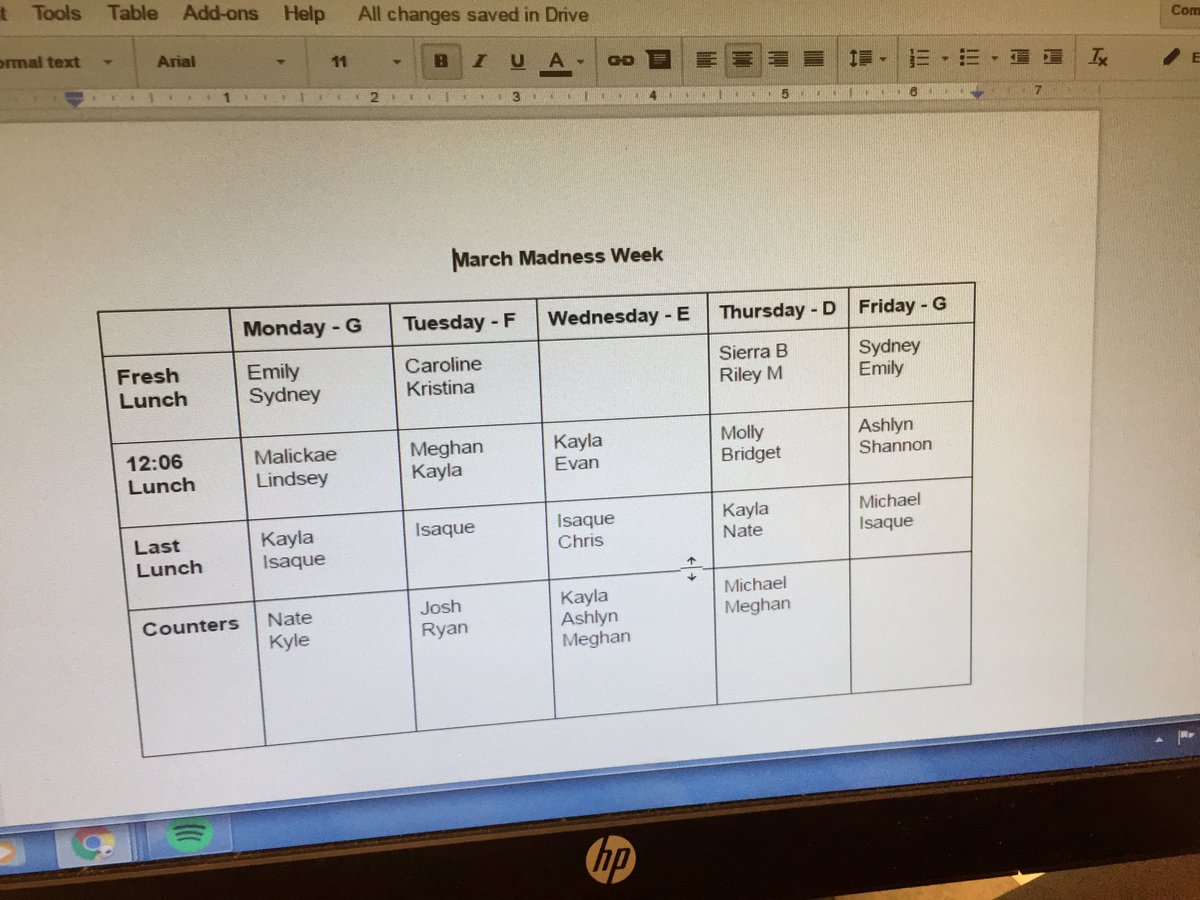 t Tools Table Add-ons Help All changes saved in Drive

Com

ormal text Arial 11 B I U A

1 2 3 4 5 6 7

March Madness Week

| | Monday - G | Tuesday - F | Wednesday - E | Thursday - D | Friday - G |
|---|---|---|---|---|---|
| Fresh Lunch | Emily Sydney | Caroline Kristina | | Sierra B Riley M | Sydney Emily |
| 12:06 Lunch | Malickae Lindsey | Meghan Kayla | Kayla Evan | Molly Bridget | Ashlyn Shannon |
| Last Lunch | Kayla Isaque | Isaque | Isaque Chris | Kayla Nate | Michael Isaque |
| Counters | Nate Kyle | Josh Ryan | Kayla Ashlyn Meghan | Michael Meghan | |

hp